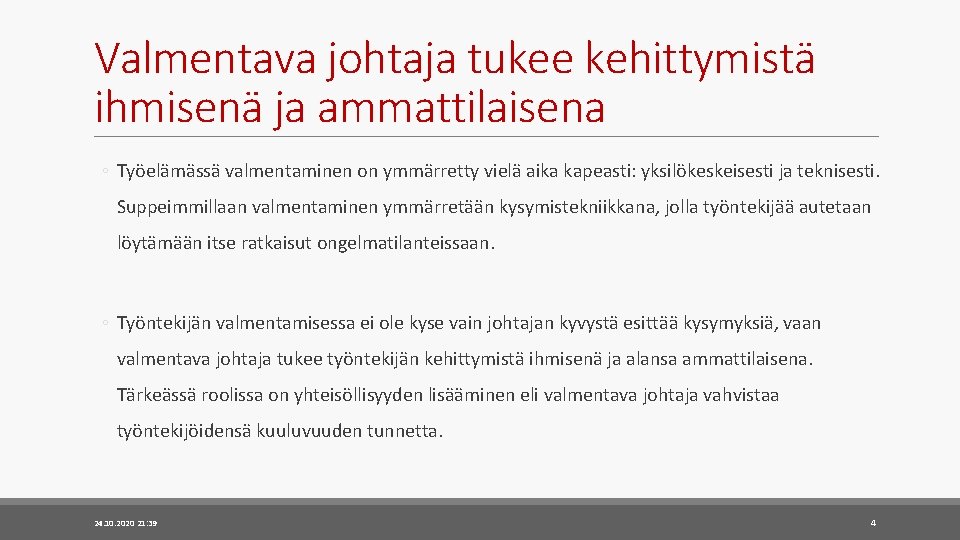 Valmentava johtaja tukee kehittymistä ihmisenä ja ammattilaisena

◦ Työelämässä valmentaminen on ymmärretty vielä aika kapeasti: yksilökeskeisesti ja teknisesti. Suppeimmillaan valmentaminen ymmärretään kysymistekniikkana, jolla työntekijää autetaan löytämään itse ratkaisut ongelmatilanteissaan.

◦ Työntekijän valmentamisessa ei ole kyse vain johtajan kyvystä esittää kysymyksiä, vaan valmentava johtaja tukee työntekijän kehittymistä ihmisenä ja alansa ammattilaisena. Tärkeässä roolissa on yhteisöllisyyden lisääminen eli valmentava johtaja vahvistaa työntekijöidensä kuuluvuuden tunnetta.

24.10.2020 21:39

4